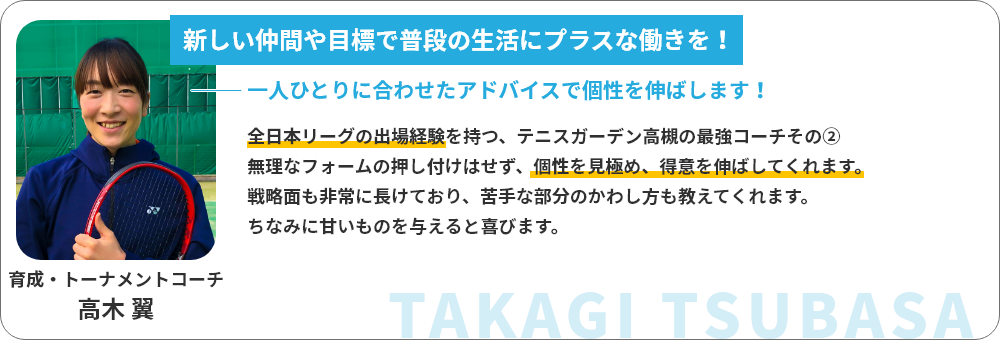 新しい仲間や目標で普段の生活にプラスな働きを！

一人ひとりに合わせたアドバイスで個性を伸ばします！

全日本リーグの出場経験を持つ、テニスガーデン高槻の最強コーチその②
無理なフォームの押し付けはせず、個性を見極め、得意を伸ばしてくれます。
戦略面も非常に長けており、苦手な部分のかわし方も教えてくれます。
ちなみに甘いものを与えると喜びます。

育成・トーナメントコーチ
高木 翼

TAKAGI TSUBASA